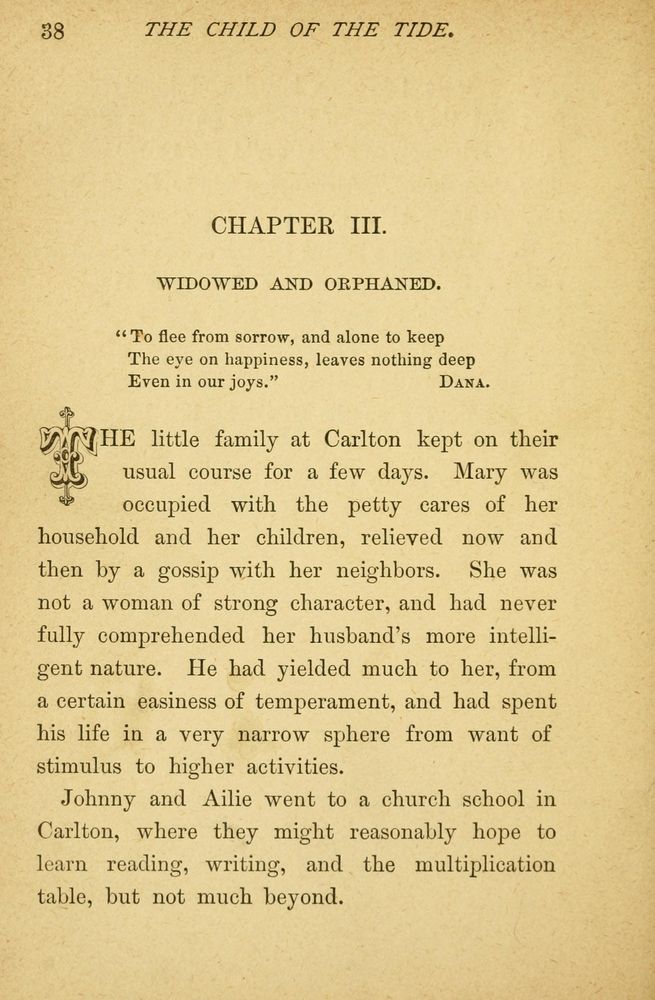 38 THE CHILD OF THE TIDE.

CHAPTER III.

WIDOWED AND ORPHANED.

"To flee from sorrow, and alone to keep
The eye on happiness, leaves nothing deep
Even in our joys." DANA.

THE little family at Carlton kept on their usual course for a few days. Mary was occupied with the petty cares of her household and her children, relieved now and then by a gossip with her neighbors. She was not a woman of strong character, and had never fully comprehended her husband's more intelligent nature. He had yielded much to her, from a certain easiness of temperament, and had spent his life in a very narrow sphere from want of stimulus to higher activities.

Johnny and Ailie went to a church school in Carlton, where they might reasonably hope to learn reading, writing, and the multiplication table, but not much beyond.